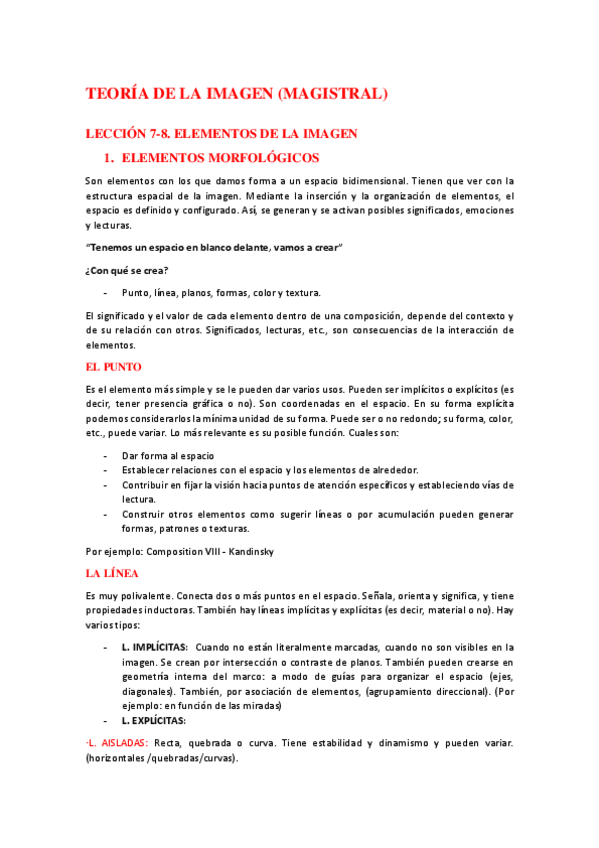 TEORÍA DE LA IMAGEN (MAGISTRAL)

LECCIÓN 7-8. ELEMENTOS DE LA IMAGEN

1. ELEMENTOS MORFOLÓGICOS

Son elementos con los que damos forma a un espacio bidimensional. Tienen que ver con la estructura espacial de la imagen. Mediante la inserción y la organización de elementos, el espacio es definido y configurado. Así, se generan y se activan posibles significados, emociones y lecturas.

"Tenemos un espacio en blanco delante, vamos a crear"

¿Con qué se crea?

- Punto, línea, planos, formas, color y textura.

El significado y el valor de cada elemento dentro de una composición, depende del contexto y de su relación con otros. Significados, lecturas, etc., son consecuencias de la interacción de elementos.

EL PUNTO

Es el elemento más simple y se le pueden dar varios usos. Pueden ser implícitos o explícitos (es decir, tener presencia gráfica o no). Son coordenadas en el espacio. En su forma explícita podemos considerarlos la mínima unidad de su forma. Puede ser o no redondo; su forma, color, etc., puede variar. Lo más relevante es su posible función. Cuales son:

- Dar forma al espacio
- Establecer relaciones con el espacio y los elementos de alrededor.
- Contribuir en fijar la visión hacia puntos de atención específicos y estableciendo vías de lectura.
- Construir otros elementos como sugerir líneas o por acumulación pueden generar formas, patrones o texturas.

Por ejemplo: Composition VIII - Kandinsky

LA LÍNEA

Es muy polivalente. Conecta dos o más puntos en el espacio. Señala, orienta y significa, y tiene propiedades inductoras. También hay líneas implícitas y explícitas (es decir, material o no). Hay varios tipos:

- L. IMPLÍCITAS: Cuando no están literalmente marcadas, cuando no son visibles en la imagen. Se crean por intersección o contraste de planos. También pueden crearse en geometría interna del marco: a modo de guías para organizar el espacio (ejes, diagonales). También, por asociación de elementos, (agrupamiento direccional). (Por ejemplo: en función de las miradas)
- L. EXPLÍCITAS:

-L. AISLADAS: Recta, quebrada o curva. Tiene estabilidad y dinamismo y pueden variar. (horizontales /quebradas/curvas).